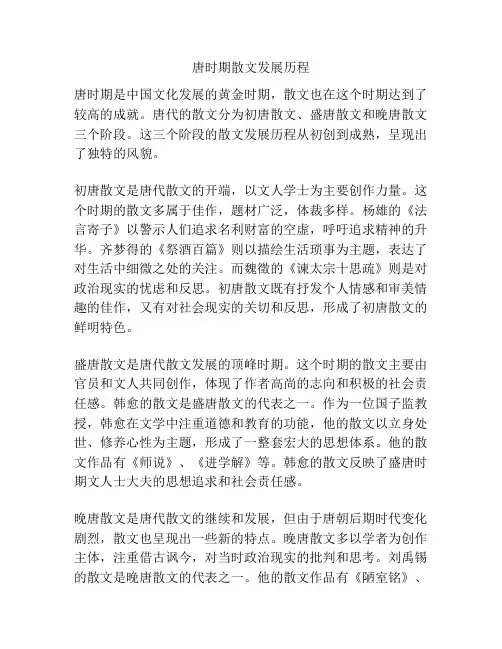 唐时期散文发展历程

唐时期是中国文化发展的黄金时期，散文也在这个时期达到了较高的成就。唐代的散文分为初唐散文、盛唐散文和晚唐散文三个阶段。这三个阶段的散文发展历程从初创到成熟，呈现出了独特的风貌。

初唐散文是唐代散文的开端，以文人学士为主要创作力量。这个时期的散文多属于佳作，题材广泛，体裁多样。杨雄的《法言寄子》以警示人们追求名利财富的空虚，呼吁追求精神的升华。齐梦得的《祭酒百篇》则以描绘生活琐事为主题，表达了对生活中细微之处的关注。而魏徵的《谏太宗十思疏》则是对政治现实的忧虑和反思。初唐散文既有抒发个人情感和审美情趣的佳作，又有对社会现实的关切和反思，形成了初唐散文的鲜明特色。

盛唐散文是唐代散文发展的顶峰时期。这个时期的散文主要由官员和文人共同创作，体现了作者高尚的志向和积极的社会责任感。韩愈的散文是盛唐散文的代表之一。作为一位国子监教授，韩愈在文学中注重道德和教育的功能，他的散文以立身处世、修养心性为主题，形成了一整套宏大的思想体系。他的散文作品有《师说》、《进学解》等。韩愈的散文反映了盛唐时期文人士大夫的思想追求和社会责任感。

晚唐散文是唐代散文的继续和发展，但由于唐朝后期时代变化剧烈，散文也呈现出一些新的特点。晚唐散文多以学者为创作主体，注重借古讽今，对当时政治现实的批判和思考。刘禹锡的散文是晚唐散文的代表之一。他的散文作品有《陋室铭》、